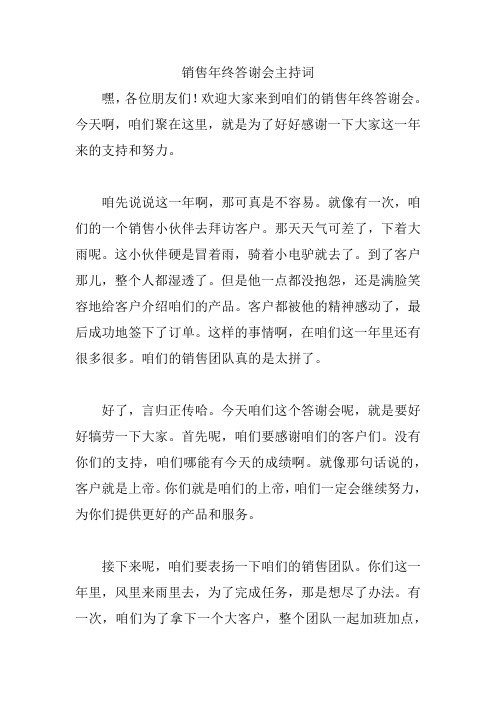 销售年终答谢会主持词

嘿，各位朋友们！欢迎大家来到咱们的销售年终答谢会。今天啊，咱们聚在这里，就是为了好好感谢一下大家这一年来的支持和努力。

咱先说说这一年啊，那可真是不容易。就像有一次，咱们的一个销售小伙伴去拜访客户。那天天气可差了，下着大雨呢。这小伙伴硬是冒着雨，骑着小电驴就去了。到了客户那儿，整个人都湿透了。但是他一点都没抱怨，还是满脸笑容地给客户介绍咱们的产品。客户都被他的精神感动了，最后成功地签下了订单。这样的事情啊，在咱们这一年里还有很多很多。咱们的销售团队真的是太拼了。

好了，言归正传哈。今天咱们这个答谢会呢，就是要好好犒劳一下大家。首先呢，咱们要感谢咱们的客户们。没有你们的支持，咱们哪能有今天的成绩啊。就像那句话说的，客户就是上帝。你们就是咱们的上帝，咱们一定会继续努力，为你们提供更好的产品和服务。

接下来呢，咱们要表扬一下咱们的销售团队。你们这一年里，风里来雨里去，为了完成任务，那是想尽了办法。有一次，咱们为了拿下一个大客户，整个团队一起加班加点，